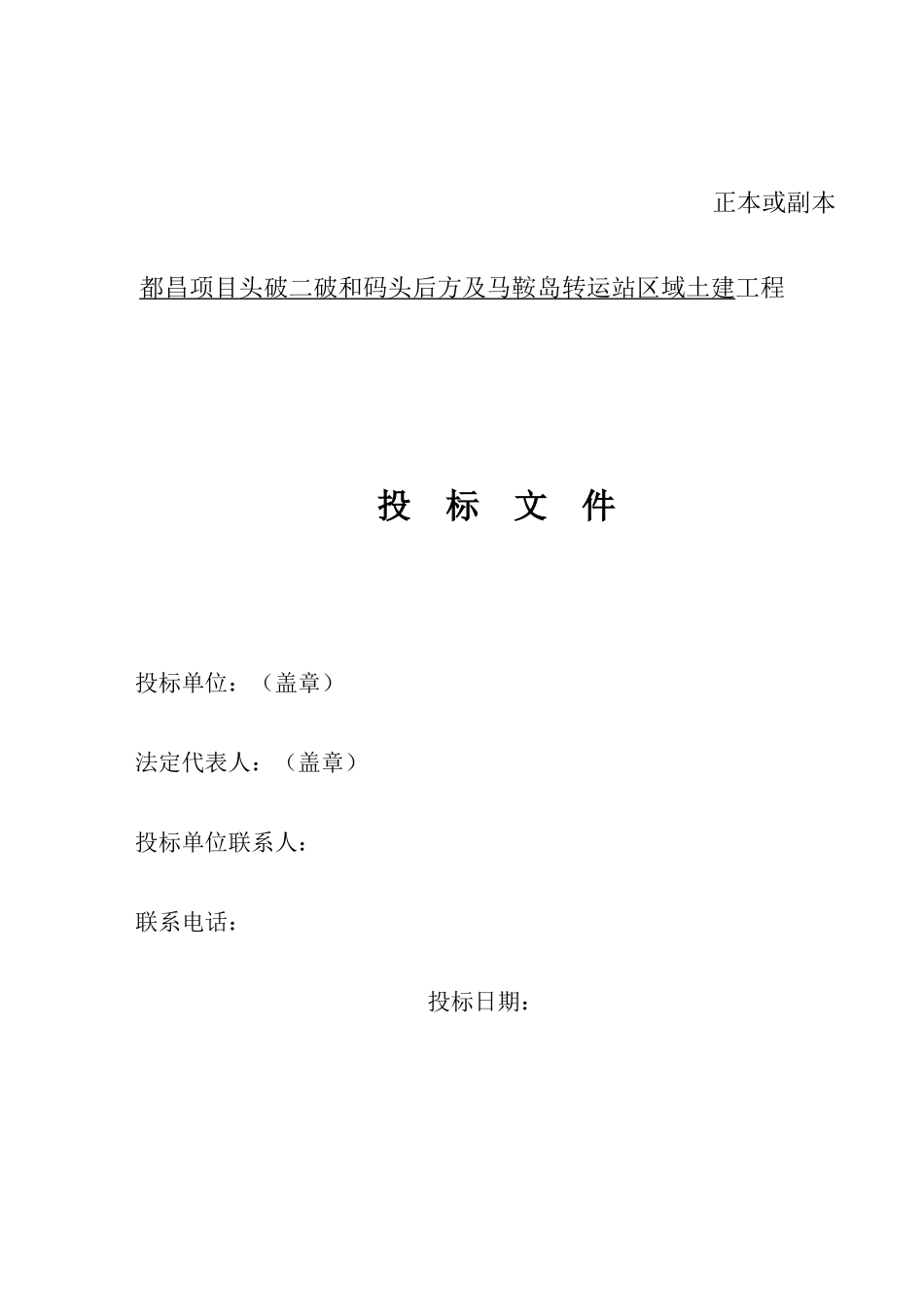 正本或副本

都昌项目头破二破和码头后方及马鞍岛转运站区域土建工程

投 标 文 件

投标单位：（盖章）

法定代表人：（盖章）

投标单位联系人：

联系电话：

投标日期：